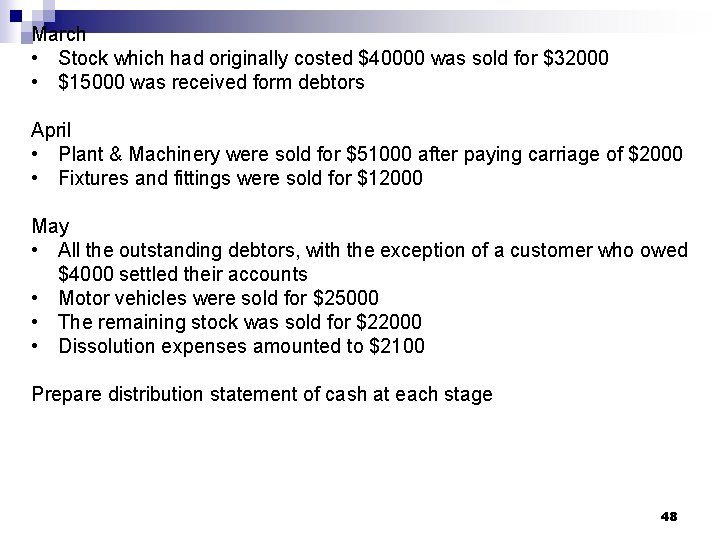 March
• Stock which had originally costed \$40000 was sold for \$32000
• \$15000 was received form debtors

April
• Plant & Machinery were sold for \$51000 after paying carriage of \$2000
• Fixtures and fittings were sold for \$12000

May
• All the outstanding debtors, with the exception of a customer who owed \$4000 settled their accounts
• Motor vehicles were sold for \$25000
• The remaining stock was sold for \$22000
• Dissolution expenses amounted to \$2100

Prepare distribution statement of cash at each stage

48